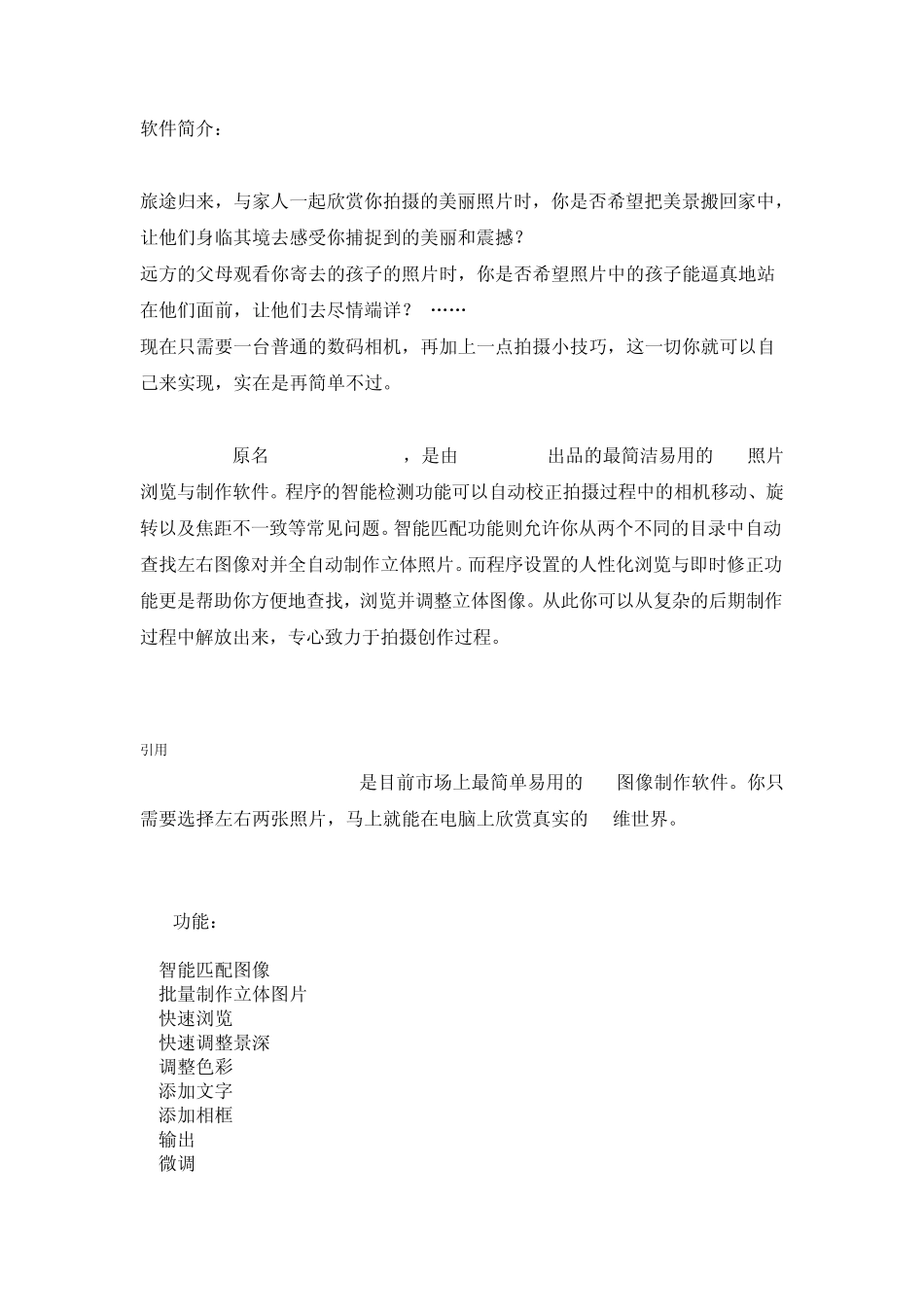 软件简介：

旅途归来，与家人一起欣赏你拍摄的美丽照片时，你是否希望把美景搬回家中，让他们身临其境去感受你捕捉到的美丽和震撼？
远方的父母观看你寄去的孩子的照片时，你是否希望照片中的孩子能逼真地站在他们面前，让他们去尽情端详？ ……
现在只需要一台普通的数码相机，再加上一点拍摄小技巧，这一切你就可以自己来实现，实在是再简单不过。

原名 ，是由 出品的最简洁易用的 照片浏览与制作软件。程序的智能检测功能可以自动校正拍摄过程中的相机移动、旋转以及焦距不一致等常见问题。智能匹配功能则允许你从两个不同的目录中自动查找左右图像对并全自动制作立体照片。而程序设置的人性化浏览与即时修正功能更是帮助你方便地查找，浏览并调整立体图像。从此你可以从复杂的后期制作过程中解放出来，专心致力于拍摄创作过程。

引用
是目前市场上最简单易用的 图像制作软件。你只需要选择左右两张照片，马上就能在电脑上欣赏真实的 维世界。

功能：

智能匹配图像
批量制作立体图片
快速浏览
快速调整景深
调整色彩
添加文字
添加相框
输出
微调